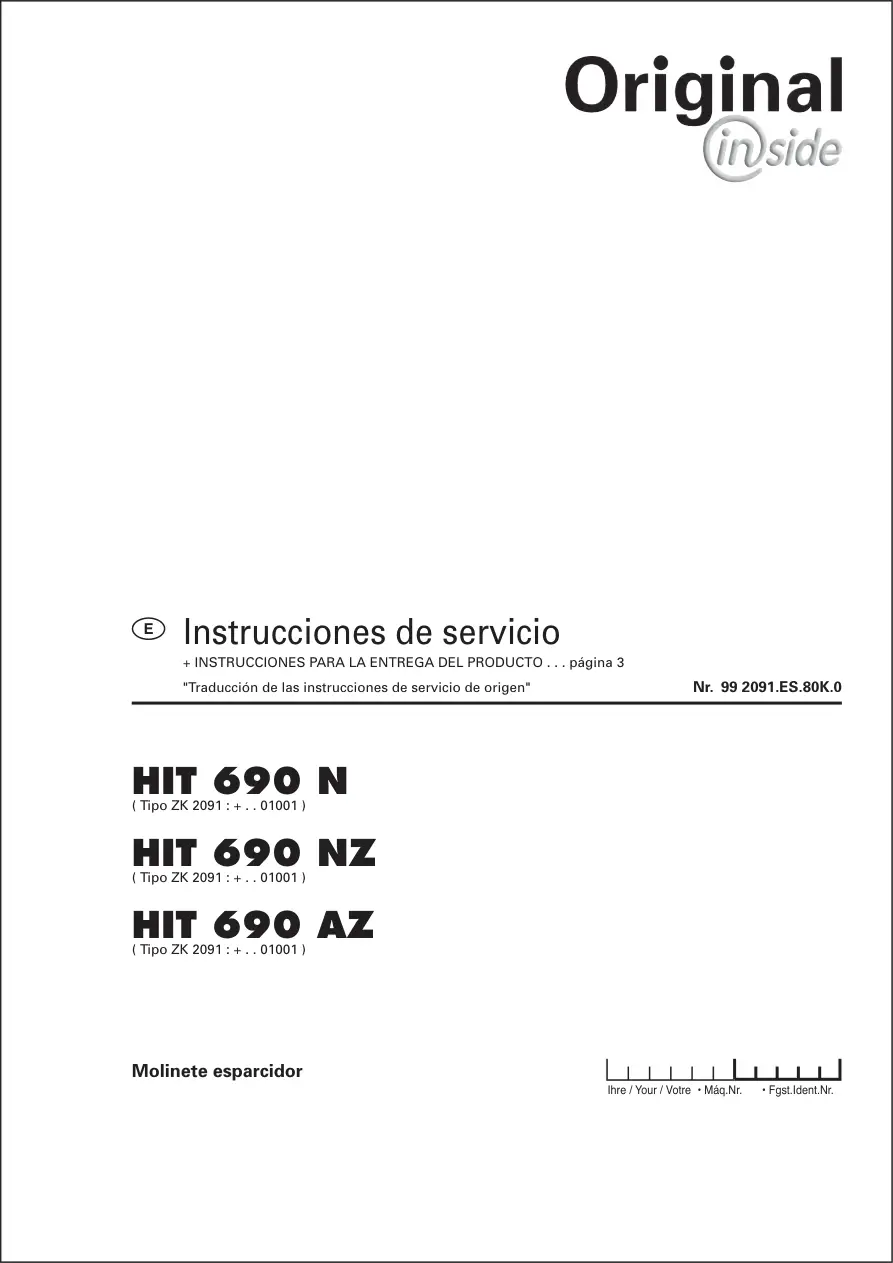 Original
inside

E Instrucciones de servicio

+ INSTRUCCIONES PARA LA ENTREGA DEL PRODUCTO . . . página 3

"Traducción de las instrucciones de servicio de origen"

Nr. 99 2091.ES.80K.0

HIT 690 N
( Tipo ZK 2091 : + . . 01001 )

HIT 690 NZ
( Tipo ZK 2091 : + . . 01001 )

HIT 690 AZ
( Tipo ZK 2091 : + . . 01001 )

Molinete esparcidor

Ihre / Your / Votre • Máq.Nr. • Fgst.Ident.Nr.